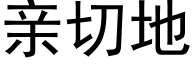 亲切地